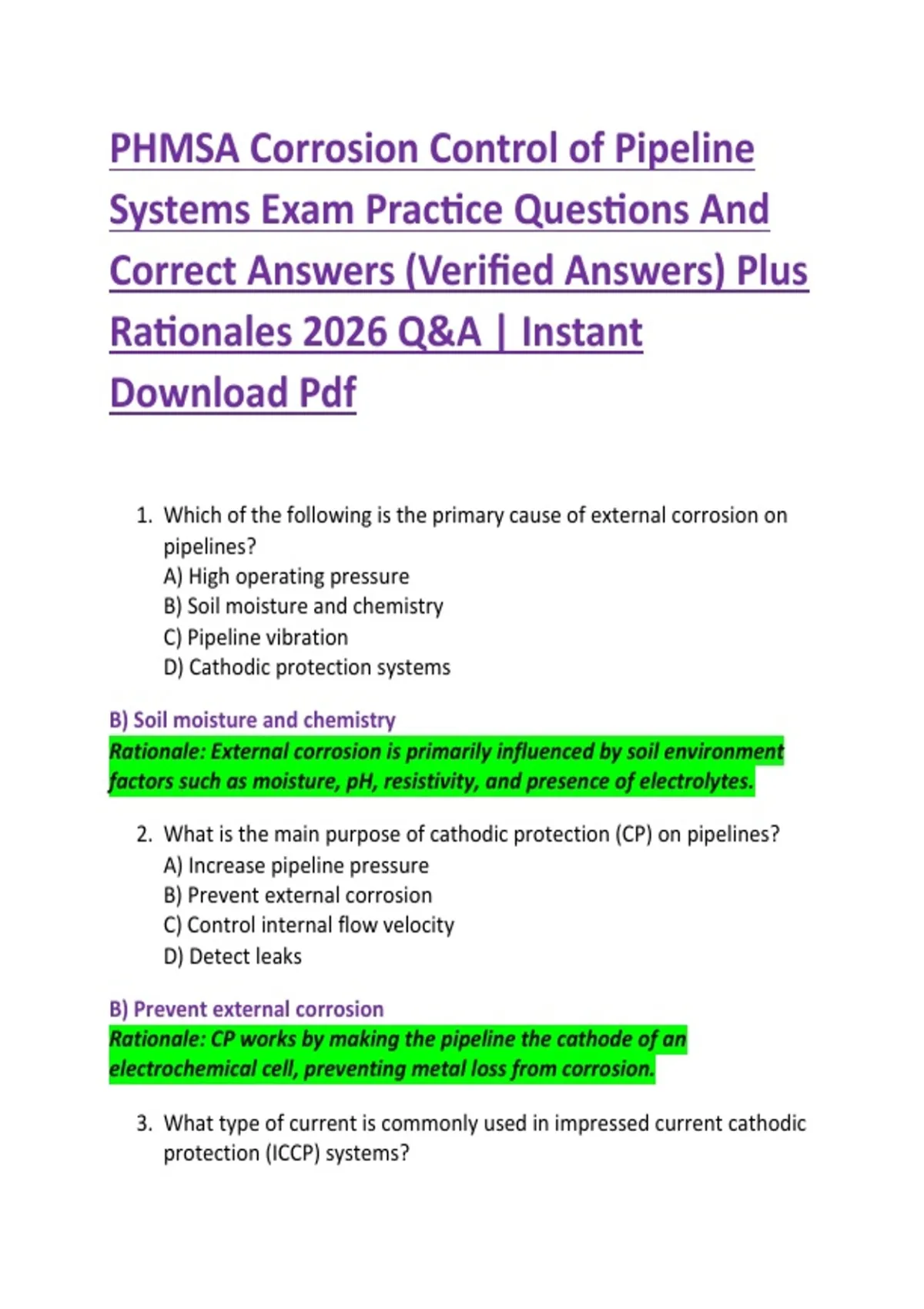 PHMSA Corrosion Control of Pipeline Systems Exam Practice Questions And Correct Answers (Verified Answers) Plus Rationales 2026 Q&A | Instant Download Pdf

1. Which of the following is the primary cause of external corrosion on pipelines?
A) High operating pressure
B) Soil moisture and chemistry
C) Pipeline vibration
D) Cathodic protection systems

B) Soil moisture and chemistry
Rationale: External corrosion is primarily influenced by soil environment factors such as moisture, pH, resistivity, and presence of electrolytes.

2. What is the main purpose of cathodic protection (CP) on pipelines?
A) Increase pipeline pressure
B) Prevent external corrosion
C) Control internal flow velocity
D) Detect leaks

B) Prevent external corrosion
Rationale: CP works by making the pipeline the cathode of an electrochemical cell, preventing metal loss from corrosion.

3. What type of current is commonly used in impressed current cathodic protection (ICCP) systems?